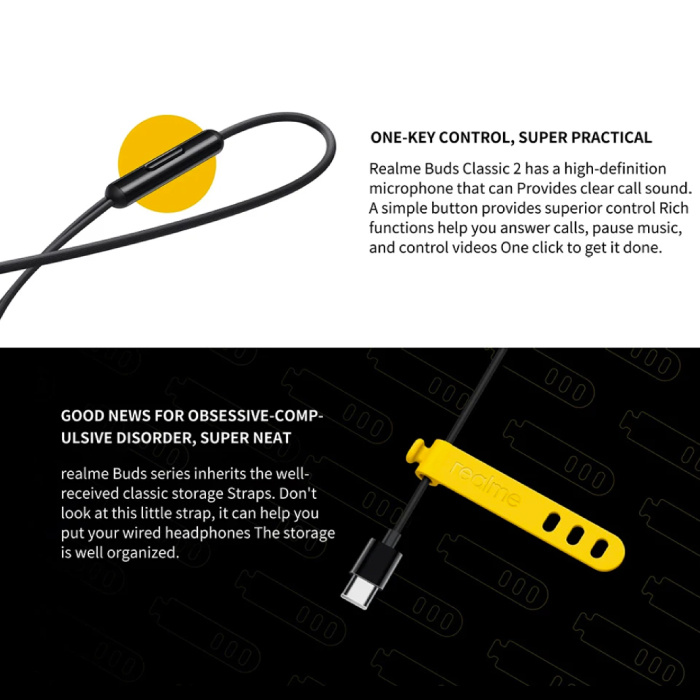 ONE-KEY CONTROL, SUPER PRACTICAL

Realme Buds Classic 2 has a high-definition microphone that can Provides clear call sound. A simple button provides superior control Rich functions help you answer calls, pause music, and control videos One click to get it done.

GOOD NEWS FOR OBSESSIVE-COMPULSIVE DISORDER, SUPER NEAT

realme Buds series inherits the well-received classic storage Straps. Don't look at this little strap, it can help you put your wired headphones The storage is well organized.

realme